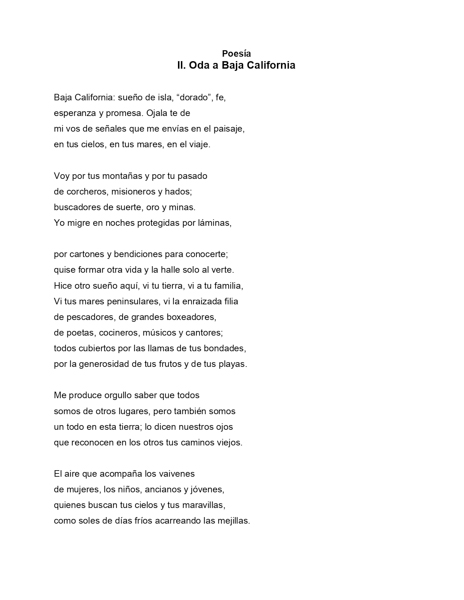 Poesía
II. Oda a Baja California

Baja California: sueño de isla, “dorado”, fe,
esperanza y promesa. Ojala te de
mi vos de señales que me envías en el paisaje,
en tus cielos, en tus mares, en el viaje.

Voy por tus montañas y por tu pasado
de corcheros, misioneros y hados;
buscadores de suerte, oro y minas.
Yo migre en noches protegidas por láminas,

por cartones y bendiciones para conocerte;
quise formar otra vida y la halle solo al verte.
Hice otro sueño aquí, vi tu tierra, vi a tu familia,
Vi tus mares peninsulares, vi la enraizada filia
de pescadores, de grandes boxeadores,
de poetas, cocineros, músicos y cantores;
todos cubiertos por las llamas de tus bondades,
por la generosidad de tus frutos y de tus playas.

Me produce orgullo saber que todos
somos de otros lugares, pero también somos
un todo en esta tierra; lo dicen nuestros ojos
que reconocen en los otros tus caminos viejos.

El aire que acompaña los vaivenes
de mujeres, los niños, ancianos y jóvenes,
quienes buscan tus cielos y tus maravillas,
como soles de días fríos acarreando las mejillas.